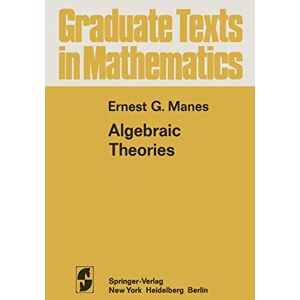 Graduate Texts in Mathematics

Ernest G. Manes

Algebraic Theories

Springer-Verlag
New York Heidelberg Berlin